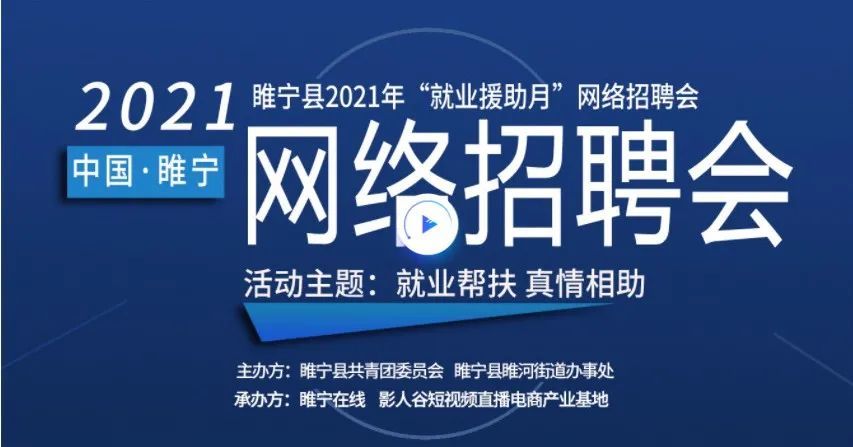 2021
睢宁县2021年“就业援助月”网络招聘会
中国·睢宁
网络招聘会
活动主题：就业帮扶 真情相助
主办方：睢宁县共青团委员会 睢宁县睢河街道办事处
承办方：睢宁在线 影人谷短视频直播电商产业基地